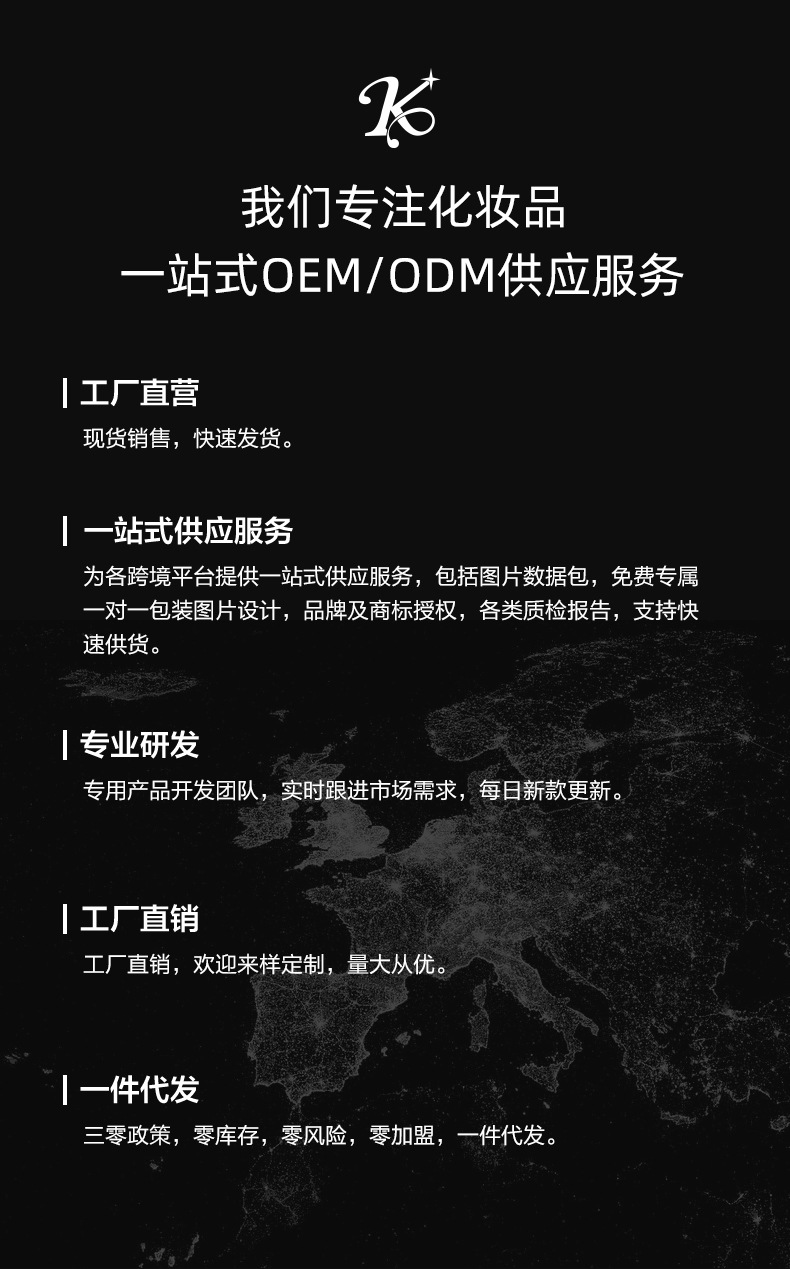 K

我们专注化妆品
一站式OEM/ODM供应服务

工厂直营
现货销售，快速发货。

一站式供应服务
为各跨境平台提供一站式供应服务，包括图片数据包，免费专属一对一包装图片设计，品牌及商标授权，各类质检报告，支持快速供货。

专业研发
专用产品开发团队，实时跟进市场需求，每日新款更新。

工厂直销
工厂直销，欢迎来样定制，量大从优。

一件代发
三零政策，零库存，零风险，零加盟，一件代发。